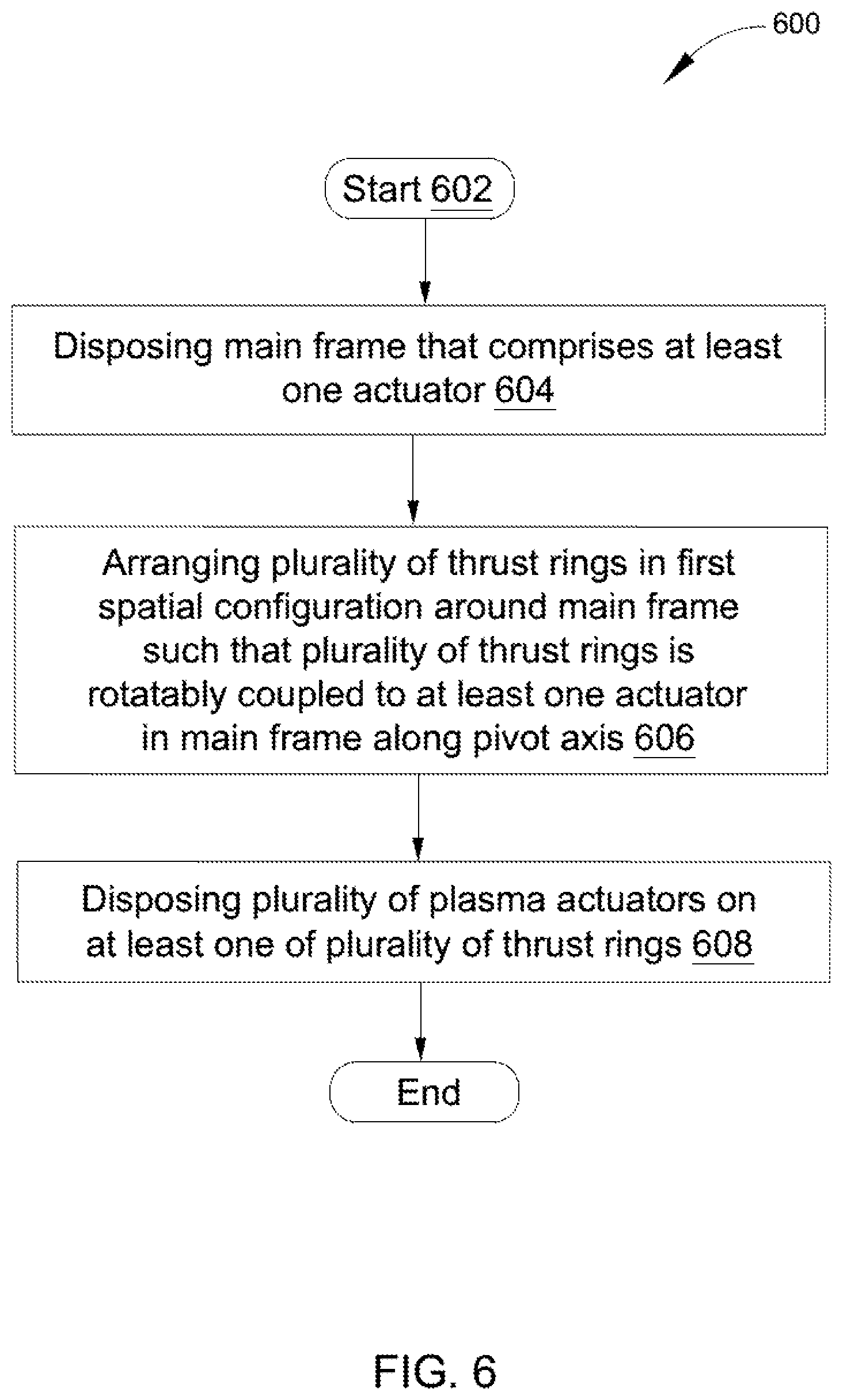 600

Start 602

Disposing main frame that comprises at least one actuator 604

Arranging plurality of thrust rings in first spatial configuration around main frame such that plurality of thrust rings is rotatably coupled to at least one actuator in main frame along pivot axis 606

Disposing plurality of plasma actuators on at least one of plurality of thrust rings 608

End

FIG. 6